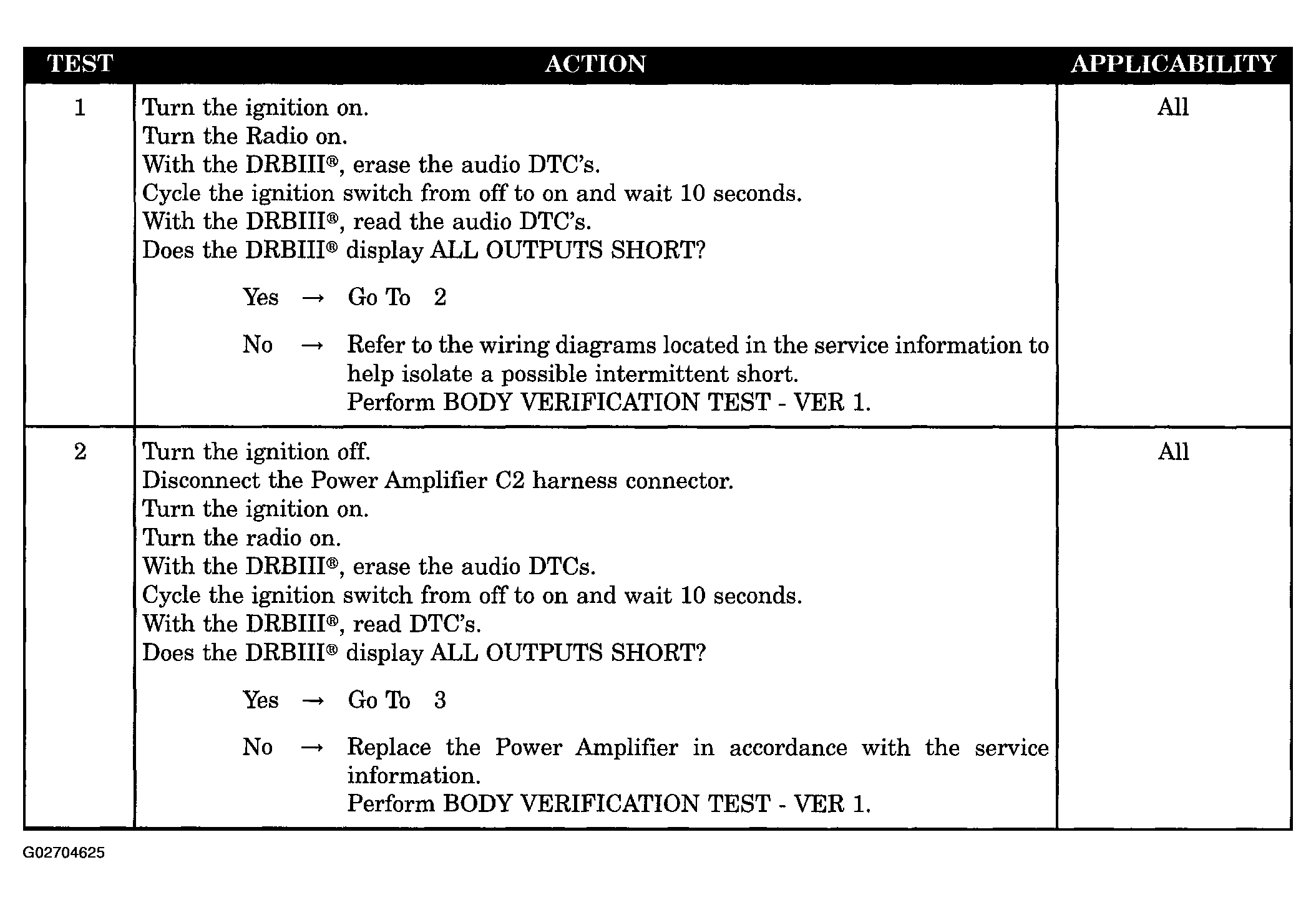 | TEST | ACTION | APPLICABILITY |
|---|---|---|
| 1 | Turn the ignition on.<br>Turn the Radio on.<br>With the DRBIII®, erase the audio DTC's.<br>Cycle the ignition switch from off to on and wait 10 seconds.<br>With the DRBIII®, read the audio DTC's.<br>Does the DRBIII® display ALL OUTPUTS SHORT?<br><br>Yes → Go To 2<br><br>No → Refer to the wiring diagrams located in the service information to help isolate a possible intermittent short.<br>Perform BODY VERIFICATION TEST - VER 1. | All |
| 2 | Turn the ignition off.<br>Disconnect the Power Amplifier C2 harness connector.<br>Turn the ignition on.<br>Turn the radio on.<br>With the DRBIII®, erase the audio DTCs.<br>Cycle the ignition switch from off to on and wait 10 seconds.<br>With the DRBIII®, read DTC's.<br>Does the DRBIII® display ALL OUTPUTS SHORT?<br><br>Yes → Go To 3<br><br>No → Replace the Power Amplifier in accordance with the service information.<br>Perform BODY VERIFICATION TEST - VER 1. | All |

G02704625